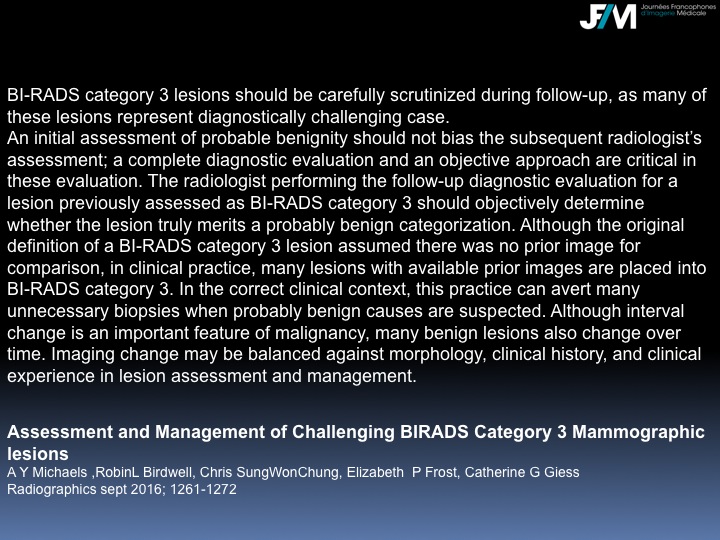 JFIM Journées Francophones d'Imagerie Médicale

BI-RADS category 3 lesions should be carefully scrutinized during follow-up, as many of these lesions represent diagnostically challenging case.
An initial assessment of probable benignity should not bias the subsequent radiologist's assessment; a complete diagnostic evaluation and an objective approach are critical in these evaluation. The radiologist performing the follow-up diagnostic evaluation for a lesion previously assessed as BI-RADS category 3 should objectively determine whether the lesion truly merits a probably benign categorization. Although the original definition of a BI-RADS category 3 lesion assumed there was no prior image for comparison, in clinical practice, many lesions with available prior images are placed into BI-RADS category 3. In the correct clinical context, this practice can avert many unnecessary biopsies when probably benign causes are suspected. Although interval change is an important feature of malignancy, many benign lesions also change over time. Imaging change may be balanced against morphology, clinical history, and clinical experience in lesion assessment and management.

Assessment and Management of Challenging BIRADS Category 3 Mammographic lesions
A Y Michaels ,RobinL Birdwell, Chris SungWonChung, Elizabeth P Frost, Catherine G Giess
Radiographics sept 2016; 1261-1272